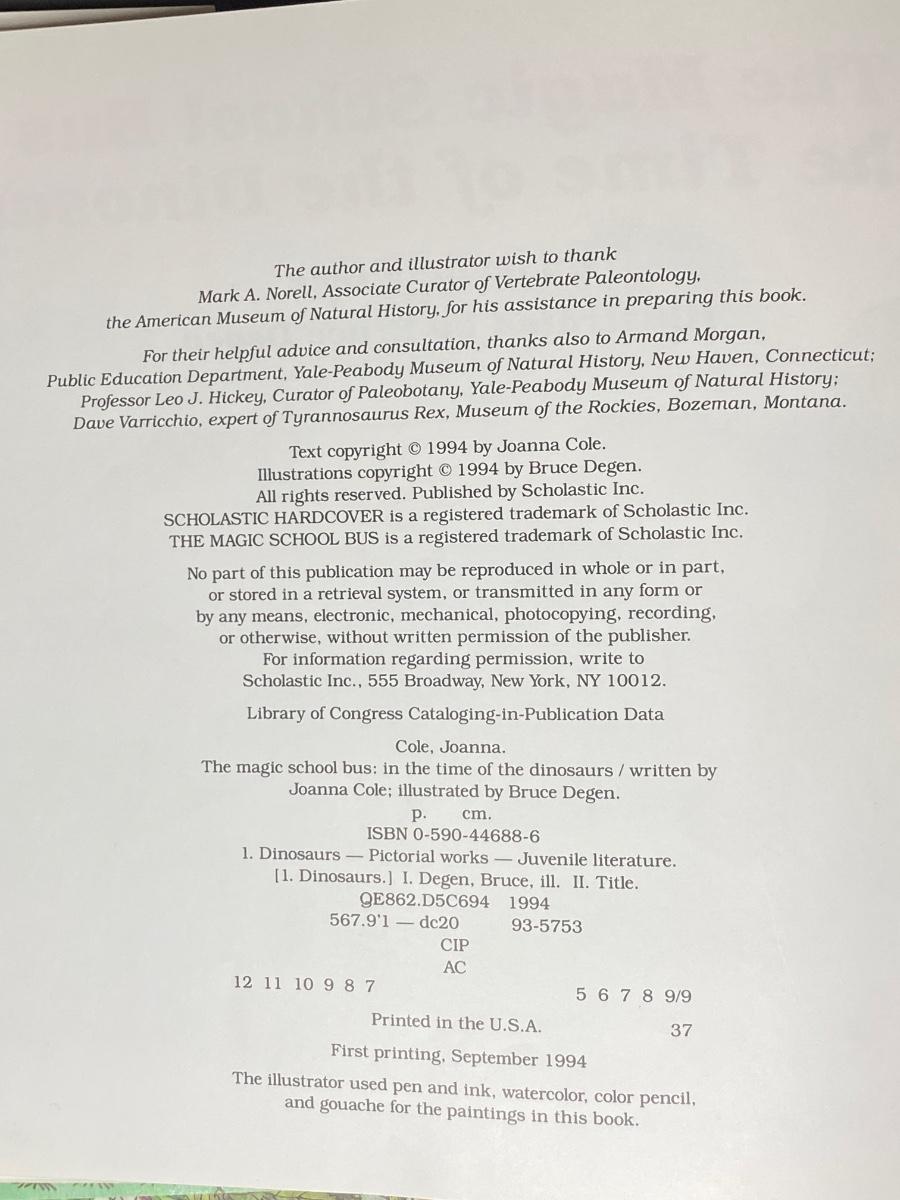 The author and illustrator wish to thank
Mark A. Norell, Associate Curator of Vertebrate Paleontology,
the American Museum of Natural History, for his assistance in preparing this book.

For their helpful advice and consultation, thanks also to Armand Morgan,
Public Education Department, Yale-Peabody Museum of Natural History, New Haven, Connecticut;
Professor Leo J. Hickey, Curator of Paleobotany, Yale-Peabody Museum of Natural History;
Dave Varricchio, expert of Tyrannosaurus Rex, Museum of the Rockies, Bozeman, Montana.

Text copyright © 1994 by Joanna Cole.
Illustrations copyright © 1994 by Bruce Degen.
All rights reserved. Published by Scholastic Inc.
SCHOLASTIC HARDCOVER is a registered trademark of Scholastic Inc.
THE MAGIC SCHOOL BUS is a registered trademark of Scholastic Inc.

No part of this publication may be reproduced in whole or in part, or stored in a retrieval system, or transmitted in any form or by any means, electronic, mechanical, photocopying, recording, or otherwise, without written permission of the publisher. For information regarding permission, write to Scholastic Inc., 555 Broadway, New York, NY 10012.

Library of Congress Cataloging-in-Publication Data

Cole, Joanna.
The magic school bus: in the time of the dinosaurs / written by Joanna Cole; illustrated by Bruce Degen.
p. cm.
ISBN 0-590-44688-6
1. Dinosaurs — Pictorial works — Juvenile literature.
[1. Dinosaurs.] I. Degen, Bruce, ill. II. Title.
QE862.D5C694 1994
567.9'1 — dc20 93-5753
CIP
AC

12 11 10 9 8 7 5 6 7 8 9/9

Printed in the U.S.A. 37

First printing, September 1994

The illustrator used pen and ink, watercolor, color pencil, and gouache for the paintings in this book.